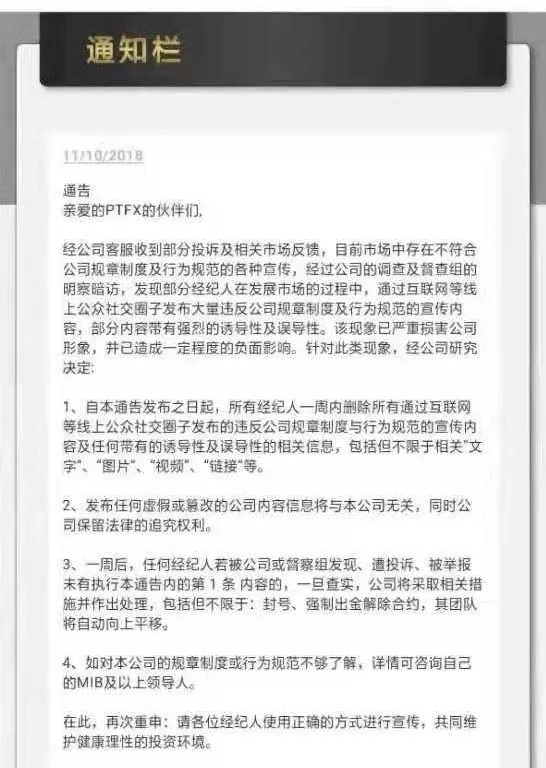 通知栏

11/10/2018

通告
亲爱的PTFX的伙伴们，

经公司客服收到部分投诉及相关市场反馈，目前市场中存在不符合公司规章制度及行为规范的各种宣传，经过公司的调查及督查组的明察暗访，发现部分经纪人在发展市场的过程中，通过互联网等线上公众社交圈子发布大量违反公司规章制度及行为规范的宣传内容，部分内容带有强烈的诱导性及误导性。该现象已严重损害公司形象，并已造成一定程度的负面影响。针对此类现象，经公司研究决定：

1、自本通告发布之日起，所有经纪人一周内删除所有通过互联网等线上公众社交圈子发布的违反公司规章制度与行为规范的宣传内容及任何带有的诱导性及误导性的相关信息，包括但不限于相关"文字"、"图片"、"视频"、"链接"等。

2、发布任何虚假或篡改的公司内容信息将与本公司无关，同时公司保留法律的追究权利。

3、一周后，任何经纪人若被公司或督察组发现、遭投诉、被举报未有执行本通告内的第 1 条 内容的，一旦查实，公司将采取相关措施并作出处理，包括但不限于：封号、强制出金解除合约，其团队将自动向上平移。

4、如对本公司的规章制度或行为规范不够了解，详情可咨询自己的MIB及以上领导人。

在此，再次重申：请各位经纪人使用正确的方式进行宣传，共同维护健康理性的投资环境。